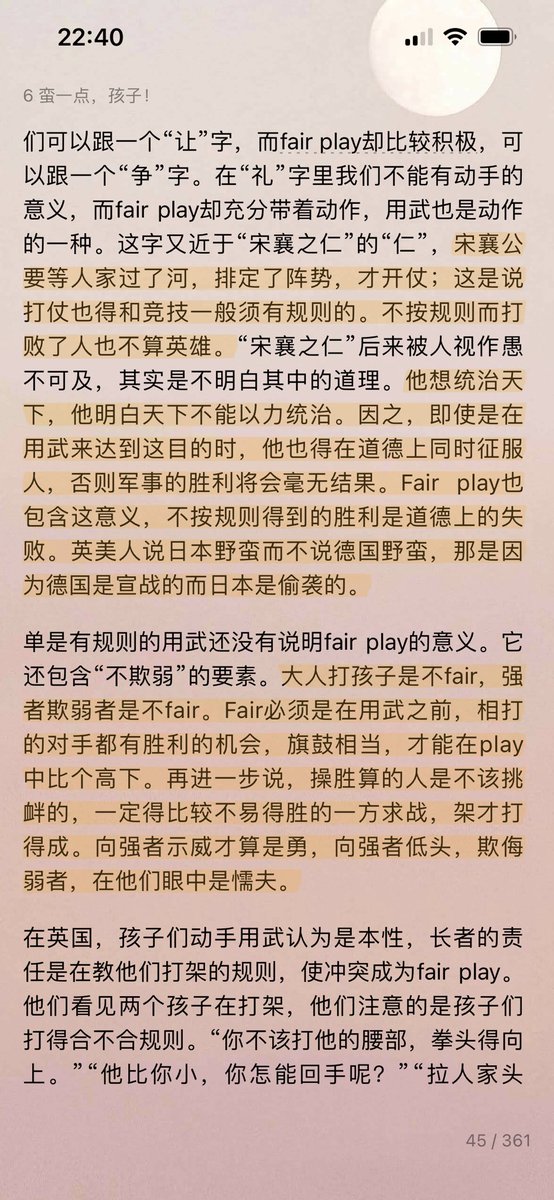 22:40

6 蛮一点，孩子！

们可以跟一个“让”字，而fair play却比较积极，可以跟一个“争”字。在“礼”字里我们不能有动手的意义，而fair play却充分带着动作，用武也是动作的一种。这字又近于“宋襄之仁”的“仁”，宋襄公要等人家过了河，排定了阵势，才开仗；这是说打仗也得和竞技一般须有规则的。不按规则而打败了人也不算英雄。“宋襄之仁”后来被人视作愚不可及，其实是不明白其中的道理。他想统治天下，他明白天下不能以力统治。因之，即使是在用武来达到这目的时，他也得在道德上同时征服人，否则军事的胜利将会毫无结果。Fair play也包含这意义，不按规则得到的胜利是道德上的失败。英美人说日本野蛮而不说德国野蛮，那是因为德国是宣战的而日本是偷袭的。

单是有规则的用武还没有说明fair play的意义。它还包含“不欺弱”的要素。大人打孩子是不fair，强者欺弱者是不fair。Fair必须是在用武之前，相打的对手都有胜利的机会，旗鼓相当，才能在play中比个高下。再进一步说，操胜算的人是不该挑衅的，一定得比较不易得胜的一方求战，架才打得成。向强者示威才算是勇，向强者低头，欺侮弱者，在他们眼中是懦夫。

在英国，孩子们动手用武认为是本性，长者的责任是在教他们打架的规则，使冲突成为fair play。他们看见两个孩子在打架，他们注意的是孩子们打得合不合规则。“你不该打他的腰部，拳头得向上。”“他比你小，你怎能回手呢？”“拉人家头

45 / 361